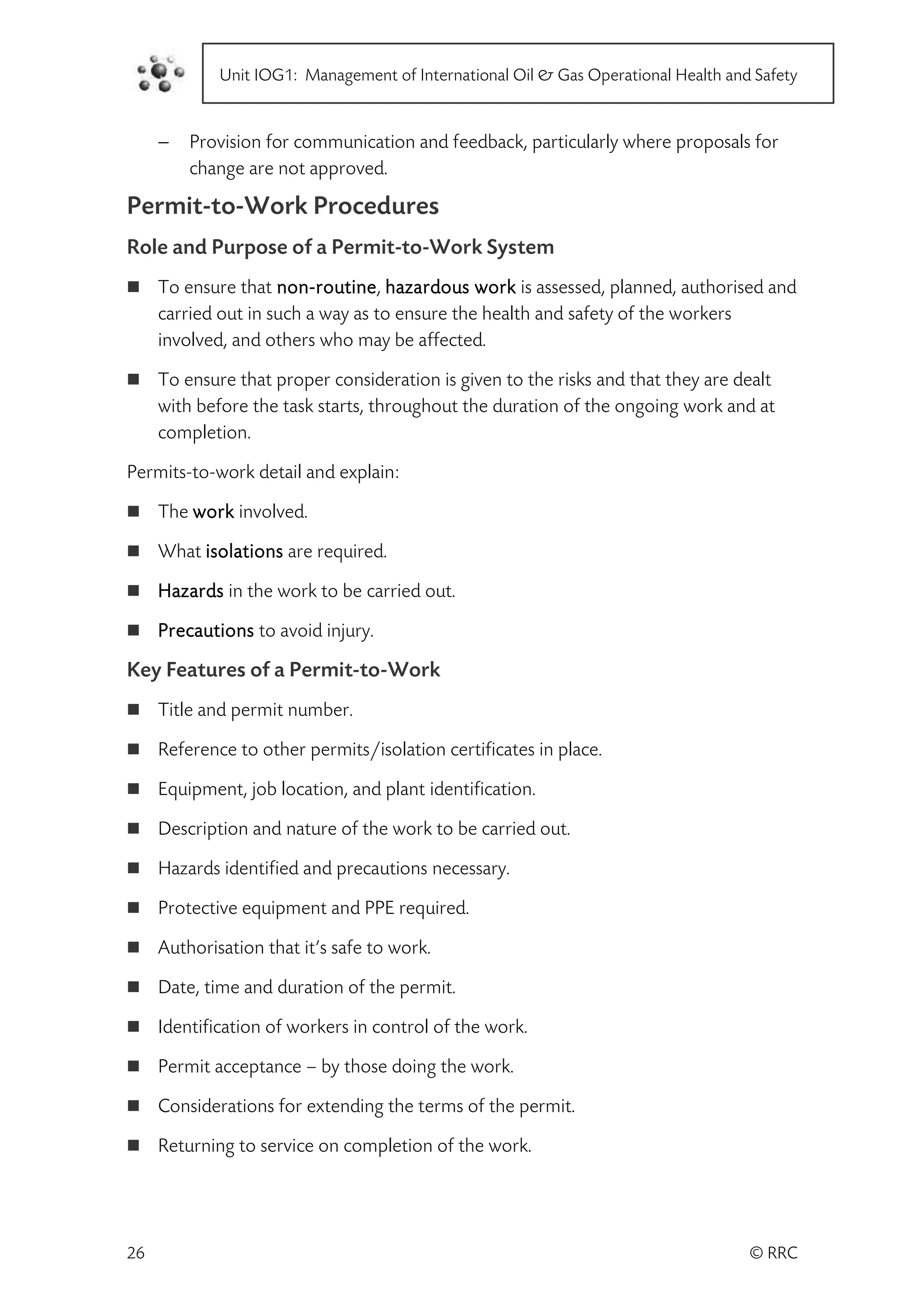 Unit IOG1: Management of International Oil & Gas Operational Health and Safety

– Provision for communication and feedback, particularly where proposals for change are not approved.

Permit-to-Work Procedures

Role and Purpose of a Permit-to-Work System

■ To ensure that non-routine, hazardous work is assessed, planned, authorised and carried out in such a way as to ensure the health and safety of the workers involved, and others who may be affected.

■ To ensure that proper consideration is given to the risks and that they are dealt with before the task starts, throughout the duration of the ongoing work and at completion.

Permits-to-work detail and explain:

■ The work involved.

■ What isolations are required.

■ Hazards in the work to be carried out.

■ Precautions to avoid injury.

Key Features of a Permit-to-Work

■ Title and permit number.

■ Reference to other permits/isolation certificates in place.

■ Equipment, job location, and plant identification.

■ Description and nature of the work to be carried out.

■ Hazards identified and precautions necessary.

■ Protective equipment and PPE required.

■ Authorisation that it's safe to work.

■ Date, time and duration of the permit.

■ Identification of workers in control of the work.

■ Permit acceptance – by those doing the work.

■ Considerations for extending the terms of the permit.

■ Returning to service on completion of the work.

26

© RRC